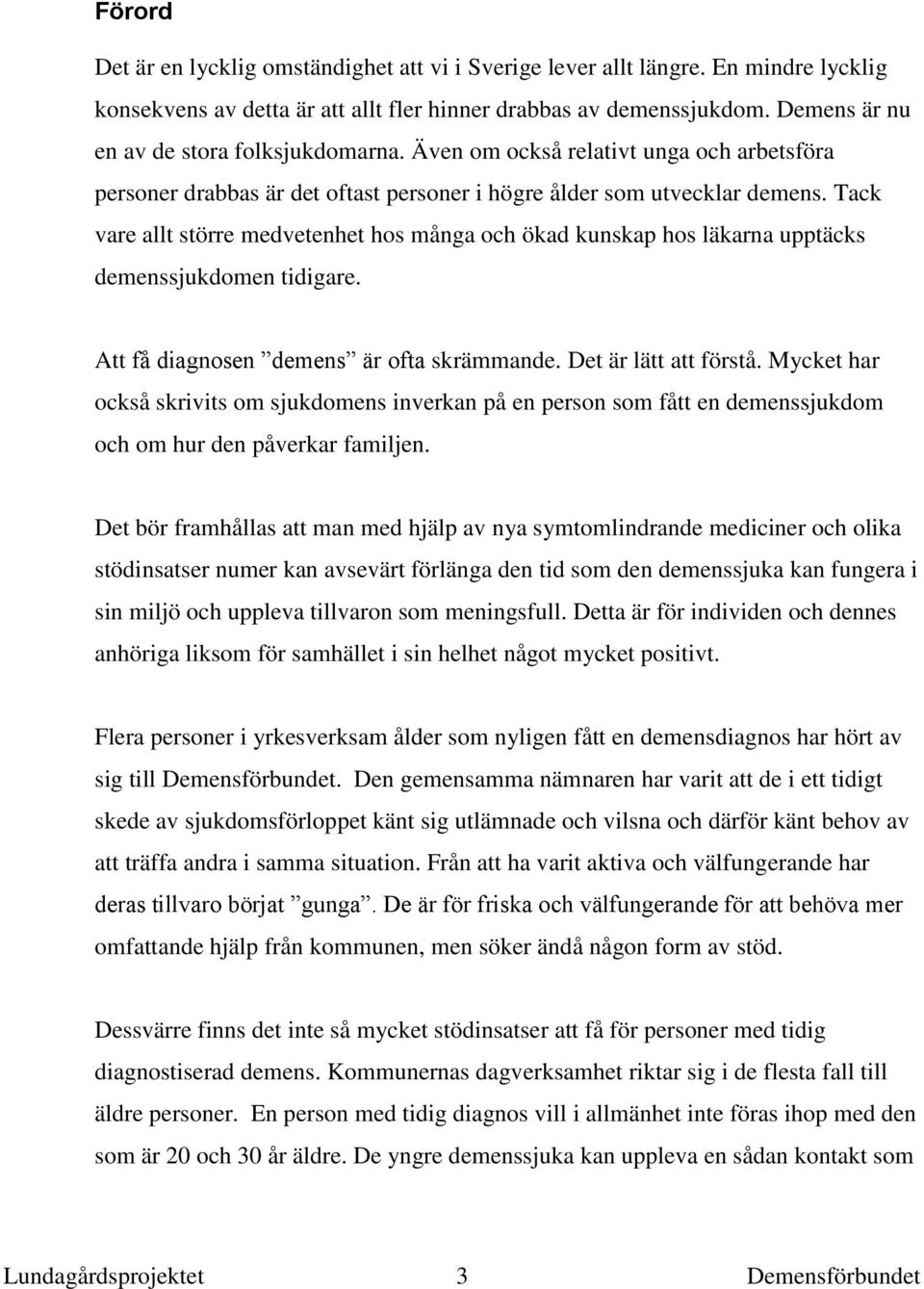 Förord

Det är en lycklig omständighet att vi i Sverige lever allt längre. En mindre lycklig konsekvens av detta är att allt fler hinner drabbas av demenssjukdom. Demens är nu en av de stora folksjukdomarna. Även om också relativt unga och arbetsföra personer drabbas är det oftast personer i högre ålder som utvecklar demens. Tack vare allt större medvetenhet hos många och ökad kunskap hos läkarna upptäcks demenssjukdomen tidigare.

Att få diagnosen ”demens” är ofta skrämmande. Det är lätt att förstå. Mycket har också skrivits om sjukdomens inverkan på en person som fått en demenssjukdom och om hur den påverkar familjen.

Det bör framhållas att man med hjälp av nya symtomlindrande mediciner och olika stödinsatser numer kan avsevärt förlänga den tid som den demenssjuka kan fungera i sin miljö och uppleva tillvaron som meningsfull. Detta är för individen och dennes anhöriga liksom för samhället i sin helhet något mycket positivt.

Flera personer i yrkesverksam ålder som nyligen fått en demensdiagnos har hört av sig till Demensförbundet. Den gemensamma nämnaren har varit att de i ett tidigt skede av sjukdomsförloppet känt sig utlämnade och vilsna och därför känt behov av att träffa andra i samma situation. Från att ha varit aktiva och välfungerande har deras tillvaro börjat ”gunga”. De är för friska och välfungerande för att behöva mer omfattande hjälp från kommunen, men söker ändå någon form av stöd.

Dessvärre finns det inte så mycket stödinsatser att få för personer med tidig diagnostiserad demens. Kommunernas dagverksamhet riktar sig i de flesta fall till äldre personer. En person med tidig diagnos vill i allmänhet inte föras ihop med den som är 20 och 30 år äldre. De yngre demenssjuka kan uppleva en sådan kontakt som

Lundagårdsprojektet 3 Demensförbundet